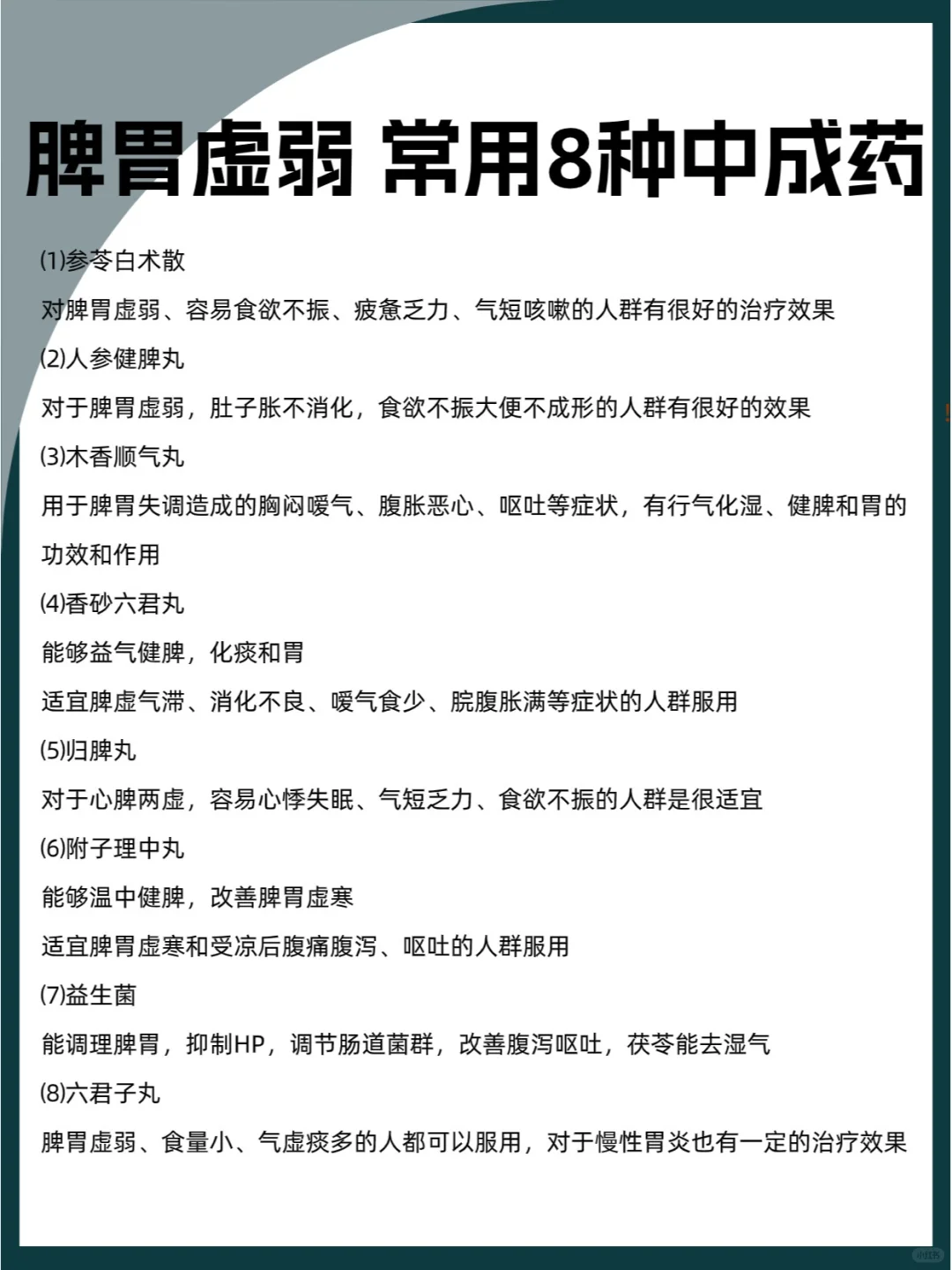 脾胃虚弱 常用8种中成药

⑴参苓白术散

对脾胃虚弱、容易食欲不振、疲惫乏力、气短咳嗽的人群有很好的治疗效果

⑵人参健脾丸

对于脾胃虚弱，肚子胀不消化，食欲不振大便不成形的人群有很好的效果

⑶木香顺气丸

用于脾胃失调造成的胸闷嗳气、腹胀恶心、呕吐等症状，有行气化湿、健脾和胃的功效和作用

⑷香砂六君丸

能够益气健脾，化痰和胃

适宜脾虚气滞、消化不良、嗳气食少、脘腹胀满等症状的人群服用

⑸归脾丸

对于心脾两虚，容易心悸失眠、气短乏力、食欲不振的人群是很适宜

⑹附子理中丸

能够温中健脾，改善脾胃虚寒

适宜脾胃虚寒和受凉后腹痛腹泻、呕吐的人群服用

⑺益生菌

能调理脾胃，抑制HP，调节肠道菌群，改善腹泻呕吐，茯苓能去湿气

⑻六君子丸

脾胃虚弱、食量小、气虚痰多的人都可以服用，对于慢性胃炎也有一定的治疗效果

小红书